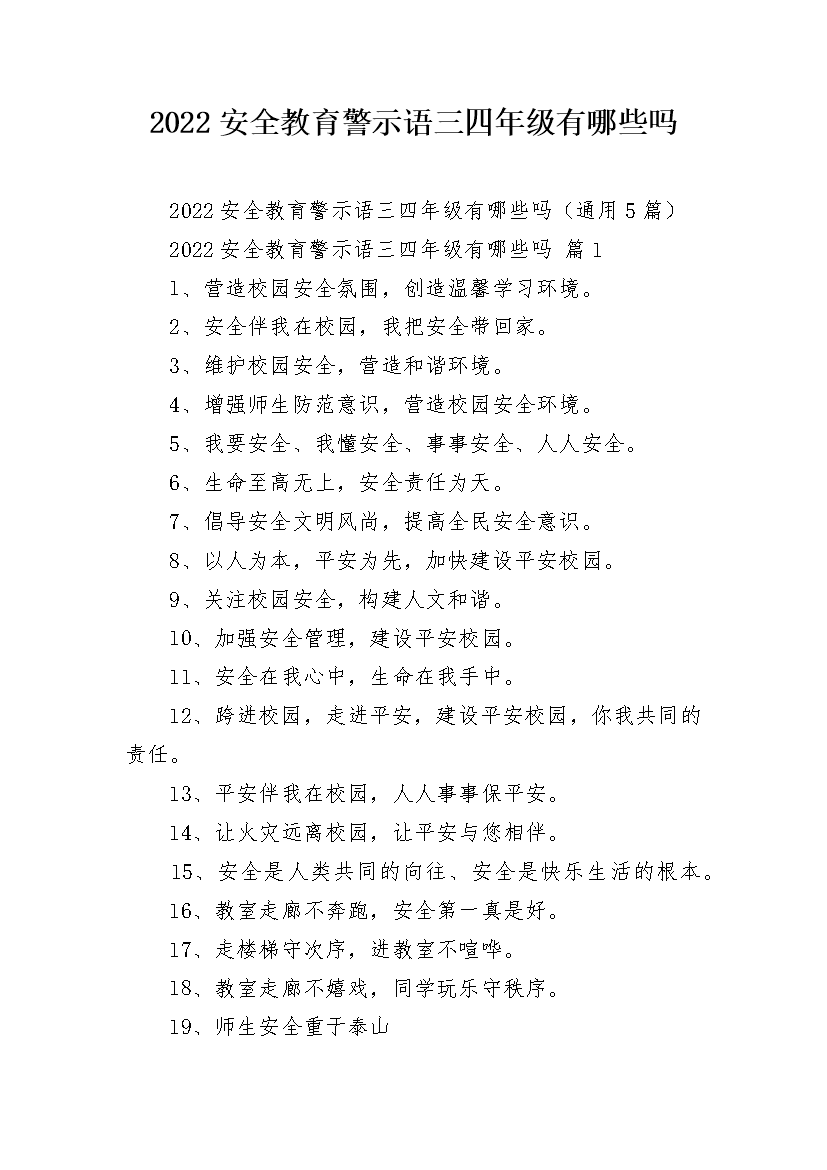 2022 安全教育警示语三四年级有哪些吗

2022 安全教育警示语三四年级有哪些吗（通用 5 篇）

2022 安全教育警示语三四年级有哪些吗 篇 1

1、营造校园安全氛围，创造温馨学习环境。

2、安全伴我在校园，我把安全带回家。

3、维护校园安全，营造和谐环境。

4、增强师生防范意识，营造校园安全环境。

5、我要安全、我懂安全、事事安全、人人安全。

6、生命至高无上，安全责任为天。

7、倡导安全文明风尚，提高全民安全意识。

8、以人为本，平安为先，加快建设平安校园。

9、关注校园安全，构建人文和谐。

10、加强安全管理，建设平安校园。

11、安全在我心中，生命在我手中。

12、跨进校园，走进平安，建设平安校园，你我共同的责任。

13、平安伴我在校园，人人事事保平安。

14、让火灾远离校园，让平安与您相伴。

15、安全是人类共同的向往、安全是快乐生活的根本。

16、教室走廊不奔跑，安全第一真是好。

17、走楼梯守次序，进教室不喧哗。

18、教室走廊不嬉戏，同学玩乐守秩序。

19、师生安全重于泰山